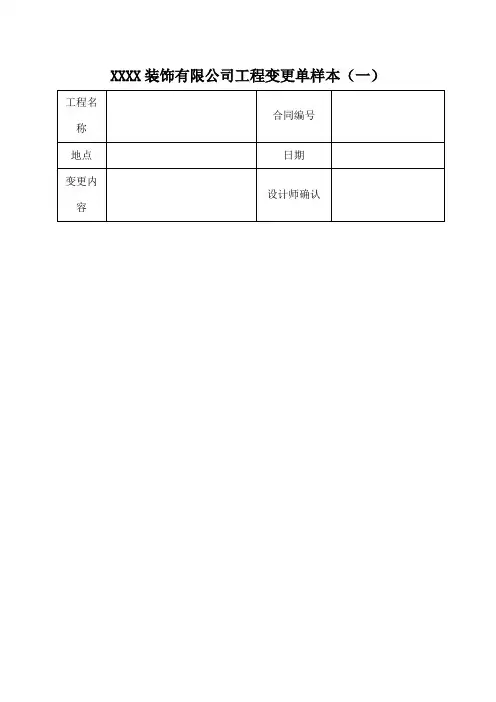 XXXX 装饰有限公司工程变更单样本（一）

| 工程名称 | | 合同编号 | |
|---|---|---|---|
| 地点 | | 日期 | |
| 变更内容 | | 设计师确认 | |